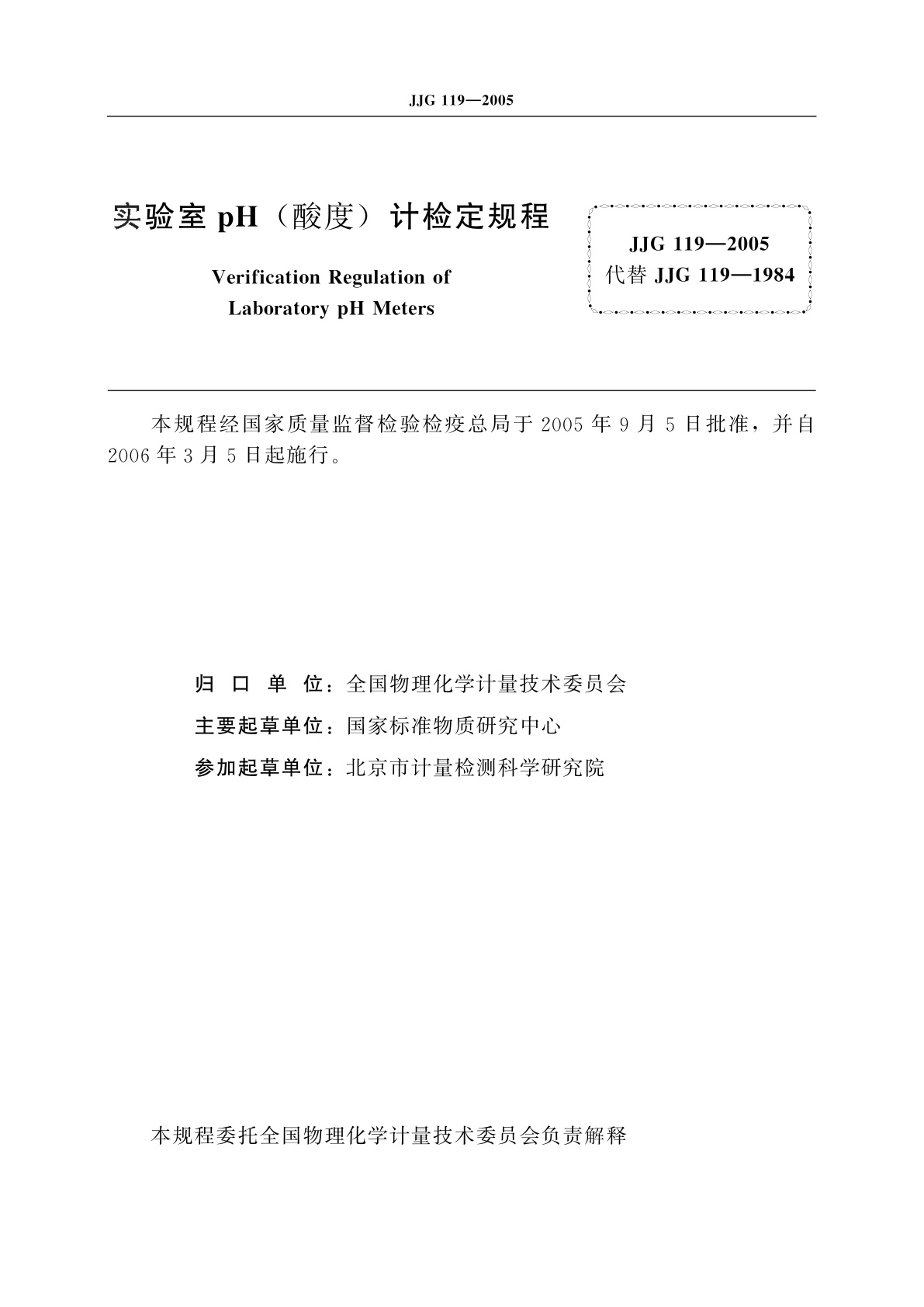 JJG 119—2005

实验室 pH（酸度）计检定规程

Verification Regulation of Laboratory pH Meters

JJG 119—2005
代替 JJG 119—1984

本规程经国家质量监督检验检疫总局于 2005 年 9 月 5 日批准，并自 2006 年 3 月 5 日起施行。

归 口 单 位：全国物理化学计量技术委员会
主要起草单位：国家标准物质研究中心
参加起草单位：北京市计量检测科学研究院

本规程委托全国物理化学计量技术委员会负责解释